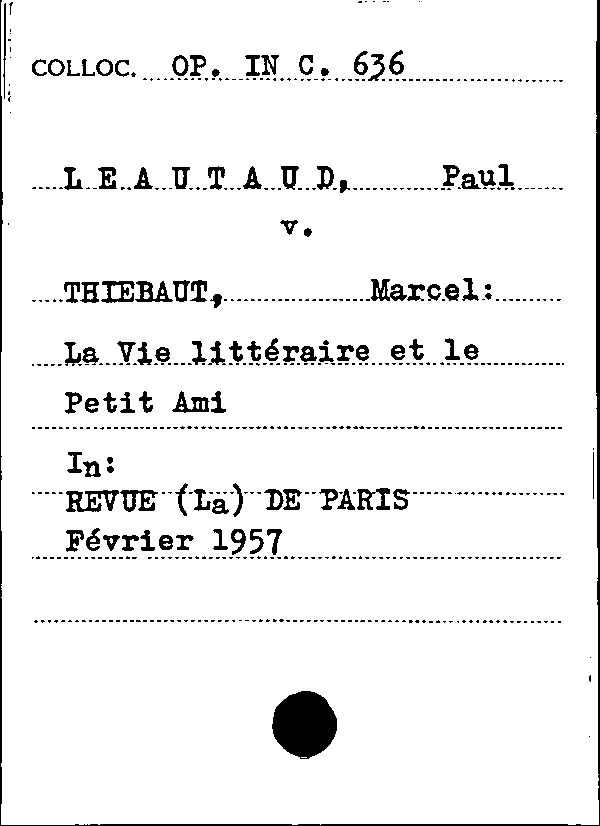 COLLOC. OP. IN C. 636

L E A U T A U D, Paul

v.

THIEBAUT, Marcel:

La Vie littéraire et le

Petit Ami

In:

REVUE (La) DE PARIS

Février 1957